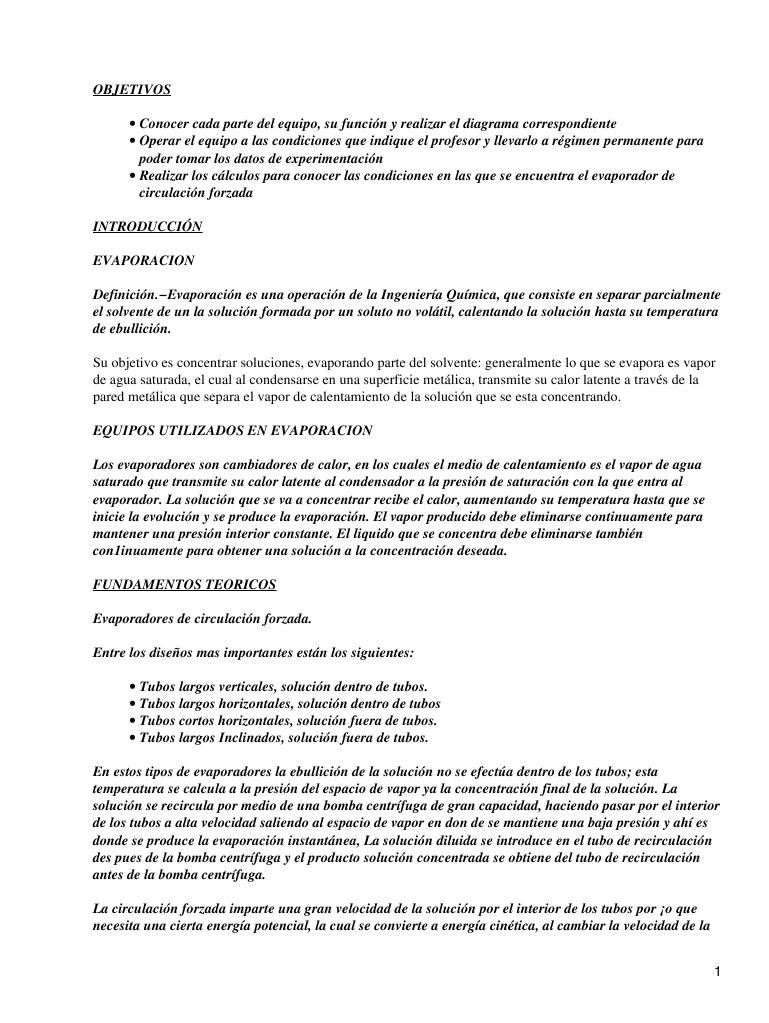 OBJETIVOS

• Conocer cada parte del equipo, su función y realizar el diagrama correspondiente
• Operar el equipo a las condiciones que indique el profesor y llevarlo a régimen permanente para poder tomar los datos de experimentación
• Realizar los cálculos para conocer las condiciones en las que se encuentra el evaporador de circulación forzada

INTRODUCCIÓN

EVAPORACION

Definición.–Evaporación es una operación de la Ingeniería Química, que consiste en separar parcialmente el solvente de un la solución formada por un soluto no volátil, calentando la solución hasta su temperatura de ebullición.

Su objetivo es concentrar soluciones, evaporando parte del solvente: generalmente lo que se evapora es vapor de agua saturada, el cual al condensarse en una superficie metálica, transmite su calor latente a través de la pared metálica que separa el vapor de calentamiento de la solución que se esta concentrando.

EQUIPOS UTILIZADOS EN EVAPORACION

Los evaporadores son cambiadores de calor, en los cuales el medio de calentamiento es el vapor de agua saturado que transmite su calor latente al condensador a la presión de saturación con la que entra al evaporador. La solución que se va a concentrar recibe el calor, aumentando su temperatura hasta que se inicie la evolución y se produce la evaporación. El vapor producido debe eliminarse continuamente para mantener una presión interior constante. El liquido que se concentra debe eliminarse también con1inuamente para obtener una solución a la concentración deseada.

FUNDAMENTOS TEORICOS

Evaporadores de circulación forzada.

Entre los diseños mas importantes están los siguientes:

• Tubos largos verticales, solución dentro de tubos.
• Tubos largos horizontales, solución dentro de tubos
• Tubos cortos horizontales, solución fuera de tubos.
• Tubos largos Inclinados, solución fuera de tubos.

En estos tipos de evaporadores la ebullición de la solución no se efectúa dentro de los tubos; esta temperatura se calcula a la presión del espacio de vapor ya la concentración final de la solución. La solución se recircula por medio de una bomba centrífuga de gran capacidad, haciendo pasar por el interior de los tubos a alta velocidad saliendo al espacio de vapor en don de se mantiene una baja presión y ahí es donde se produce la evaporación instantánea, La solución diluida se introduce en el tubo de recirculación des pues de la bomba centrífuga y el producto solución concentrada se obtiene del tubo de recirculación antes de la bomba centrífuga.

La circulación forzada imparte una gran velocidad de la solución por el interior de los tubos por ¡o que necesita una cierta energía potencial, la cual se convierte a energía cinética, al cambiar la velocidad de la

1